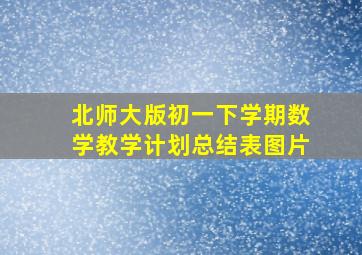 北师大版初一下学期数学教学计划总结表图片